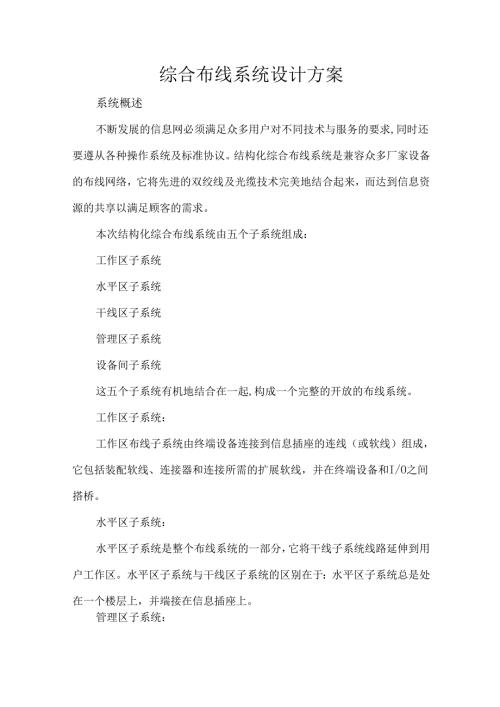 综合布线系统设计方案

系统概述

不断发展的信息网必须满足众多用户对不同技术与服务的要求,同时还要遵从各种操作系统及标准协议。结构化综合布线系统是兼容众多厂家设备的布线网络，它将先进的双绞线及光缆技术完美地结合起来，而达到信息资源的共享以满足顾客的需求。

本次结构化综合布线系统由五个子系统组成：

工作区子系统

水平区子系统

干线区子系统

管理区子系统

设备间子系统

这五个子系统有机地结合在一起,构成一个完整的开放的布线系统。

工作区子系统：

工作区布线子系统由终端设备连接到信息插座的连线（或软线）组成，它包括装配软线、连接器和连接所需的扩展软线，并在终端设备和I/O之间搭桥。

水平区子系统：

水平区子系统是整个布线系统的一部分，它将干线子系统线路延伸到用户工作区。水平区子系统与干线区子系统的区别在于：水平区子系统总是处在一个楼层上，并端接在信息插座上。

管理区子系统：